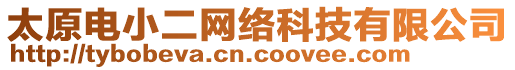 太原电小二网络科技有限公司
http://tybobeva.cn.coovee.com